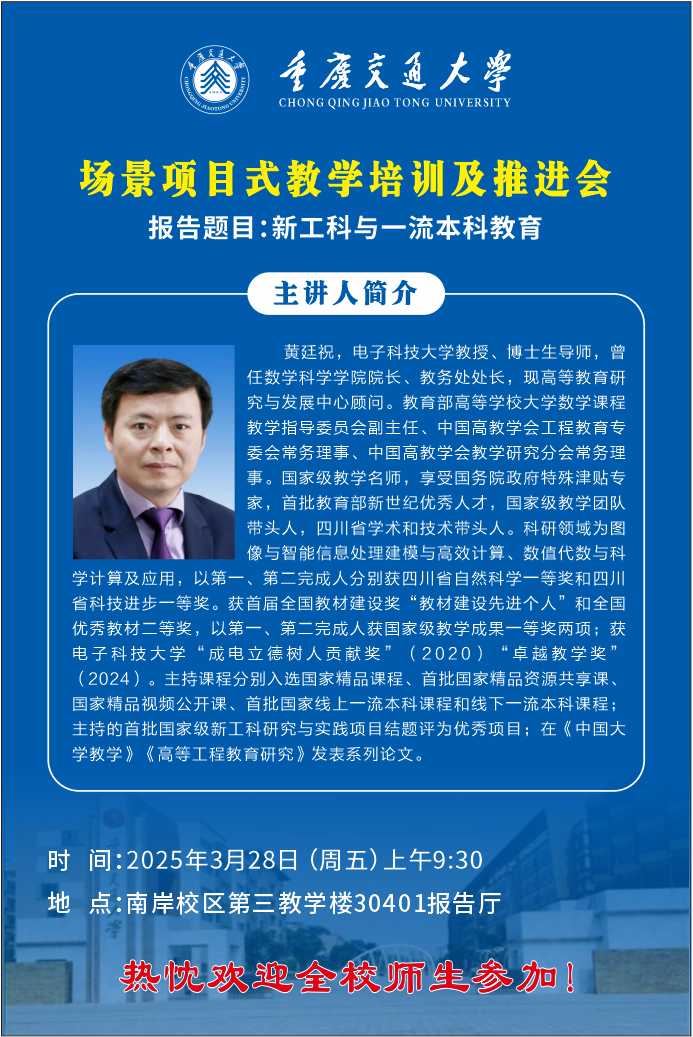 重庆交通大学
CHONG QING JIAO TONG UNIVERSITY

场景项目式教学培训及推进会
报告题目:新工科与一流本科教育

主讲人简介

黄廷祝，电子科技大学教授、博士生导师，曾任数学科学学院院长、教务处处长，现高等教育研究与发展中心顾问。教育部高等学校大学数学课程教学指导委员会副主任、中国高教学会工程教育专委会常务理事、中国高教学会教学研究分会常务理事。国家级教学名师，享受国务院政府特殊津贴专家，首批教育部新世纪优秀人才，国家级教学团队带头人，四川省学术和技术带头人。科研领域为图像与智能信息处理建模与高效计算、数值代数与科学计算及应用，以第一、第二完成人分别获四川省自然科学一等奖和四川省科技进步一等奖。获首届全国教材建设奖“教材建设先进个人”和全国优秀教材二等奖，以第一、第二完成人获国家级教学成果一等奖两项；获电子科技大学“成电立德树人贡献奖”（2020）“卓越教学奖”（2024）。主持课程分别入选国家精品课程、首批国家精品资源共享课、国家精品视频公开课、首批国家线上一流本科课程和线下一流本科课程；主持的首批国家级新工科研究与实践项目结题评为优秀项目；在《中国大学教学》《高等工程教育研究》发表系列论文。

时 间:2025年3月28日 (周五) 上午9:30
地 点:南岸校区第三教学楼30401报告厅

热忱欢迎全校师生参加!